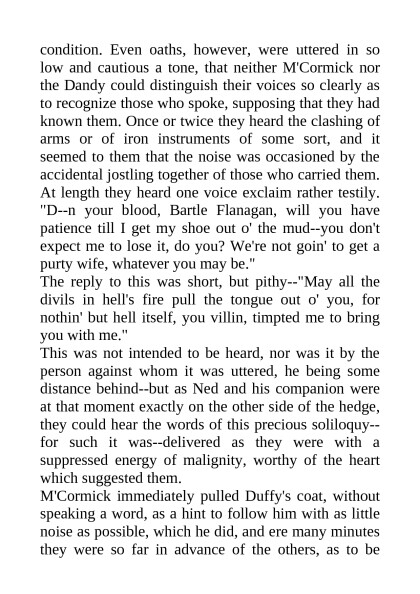 condition. Even oaths, however, were uttered in so low and cautious a tone, that neither M'Cormick nor the Dandy could distinguish their voices so clearly as to recognize those who spoke, supposing that they had known them. Once or twice they heard the clashing of arms or of iron instruments of some sort, and it seemed to them that the noise was occasioned by the accidental jostling together of those who carried them. At length they heard one voice exclaim rather testily. "D--n your blood, Bartle Flanagan, will you have patience till I get my shoe out o' the mud--you don't expect me to lose it, do you? We're not goin' to get a purty wife, whatever you may be."
The reply to this was short, but pithy--"May all the divils in hell's fire pull the tongue out o' you, for nothin' but hell itself, you villin, timpted me to bring you with me."
This was not intended to be heard, nor was it by the person against whom it was uttered, he being some distance behind--but as Ned and his companion were at that moment exactly on the other side of the hedge, they could hear the words of this precious soliloquy--for such it was--delivered as they were with a suppressed energy of malignity, worthy of the heart which suggested them.
M'Cormick immediately pulled Duffy's coat, without speaking a word, as a hint to follow him with as little noise as possible, which he did, and ere many minutes they were so far in advance of the others, as to be